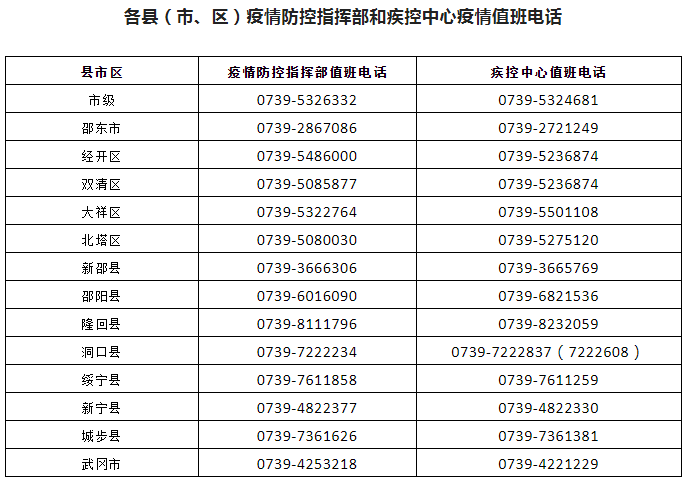 各县（市、区）疫情防控指挥部和疾控中心疫情值班电话

| 县市区 | 疫情防控指挥部值班电话 | 疾控中心值班电话 |
|---|---|---|
| 市级 | 0739-5326332 | 0739-5324681 |
| 邵东市 | 0739-2867086 | 0739-2721249 |
| 经开区 | 0739-5486000 | 0739-5236874 |
| 双清区 | 0739-5085877 | 0739-5236874 |
| 大祥区 | 0739-5322764 | 0739-5501108 |
| 北塔区 | 0739-5080030 | 0739-5275120 |
| 新邵县 | 0739-3666306 | 0739-3665769 |
| 邵阳县 | 0739-6016090 | 0739-6821536 |
| 隆回县 | 0739-8111796 | 0739-8232059 |
| 洞口县 | 0739-7222234 | 0739-7222837（7222608） |
| 绥宁县 | 0739-7611858 | 0739-7611259 |
| 新宁县 | 0739-4822377 | 0739-4822330 |
| 城步县 | 0739-7361626 | 0739-7361381 |
| 武冈市 | 0739-4253218 | 0739-4221229 |